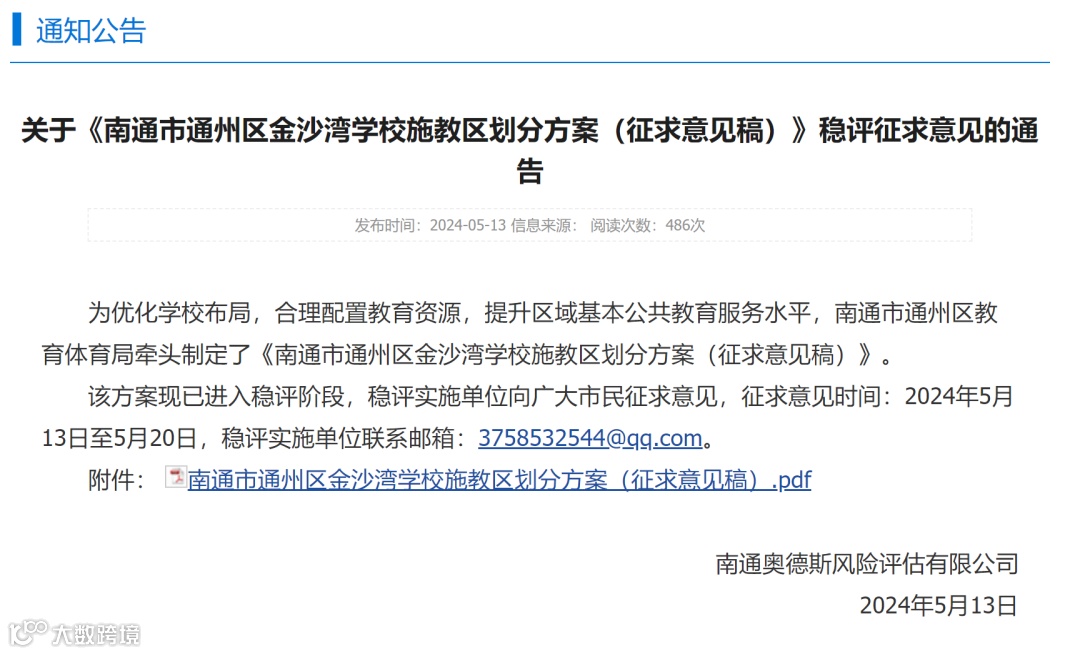 通知公告

关于《南通市通州区金沙湾学校施教区划分方案（征求意见稿）》稳评征求意见的通告

发布时间：2024-05-13 信息来源： 阅读次数：486次

为优化学校布局，合理配置教育资源，提升区域基本公共教育服务水平，南通市通州区教育体育局牵头制定了《南通市通州区金沙湾学校施教区划分方案（征求意见稿）》。

该方案现已进入稳评阶段，稳评实施单位向广大市民征求意见，征求意见时间：2024年5月13日至5月20日，稳评实施单位联系邮箱：3758532544@qq.com。

附件： 南通市通州区金沙湾学校施教区划分方案（征求意见稿）.pdf

南通奥德斯风险评估有限公司

2024年5月13日

大数跨境